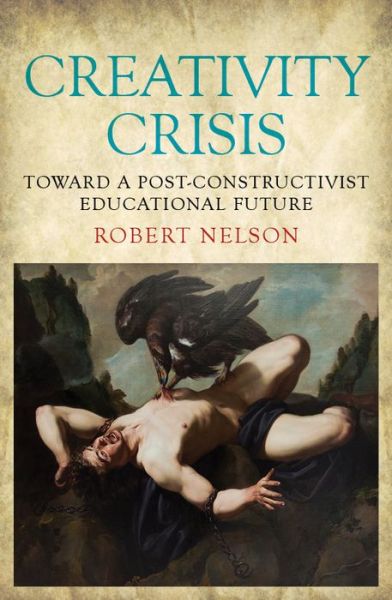 CREATIVITY CRISIS

TOWARD A POST-CONSTRUCTIVIST EDUCATIONAL FUTURE

ROBERT NELSON